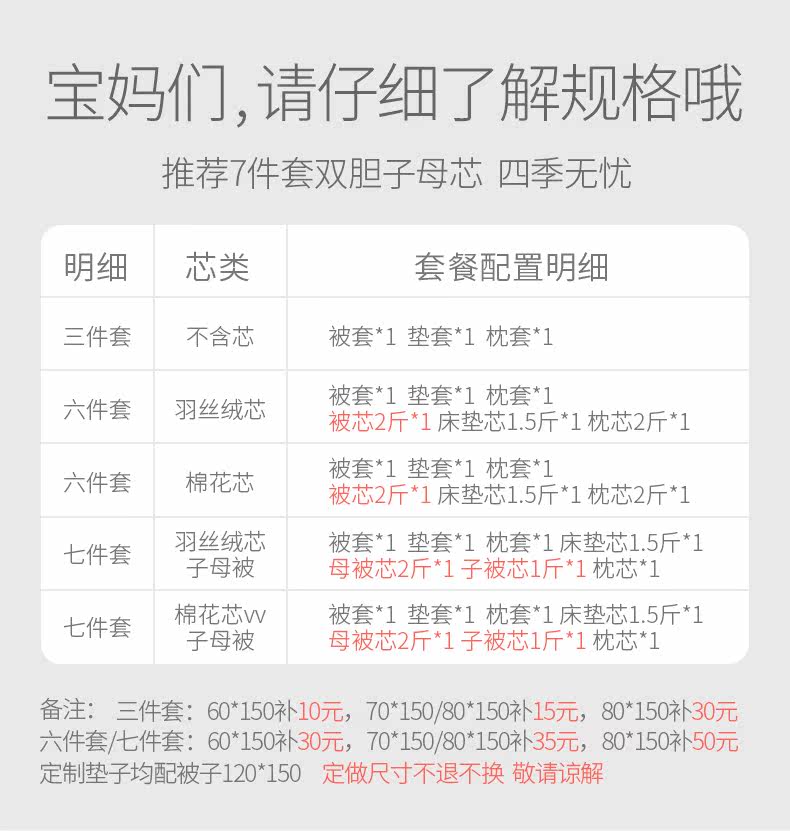 宝妈们,请仔细了解规格哦

推荐7件套双胆子母芯 四季无忧

| 明细 | 芯类 | 套餐配置明细 |
|---|---|---|
| 三件套 | 不含芯 | 被套*1 垫套*1 枕套*1 |
| 六件套 | 羽丝绒芯 | 被套*1 垫套*1 枕套*1 被芯2斤*1 床垫芯1.5斤*1 枕芯2斤*1 |
| 六件套 | 棉花芯 | 被套*1 垫套*1 枕套*1 被芯2斤*1 床垫芯1.5斤*1 枕芯2斤*1 |
| 七件套 | 羽丝绒芯 子母被 | 被套*1 垫套*1 枕套*1 床垫芯1.5斤*1 母被芯2斤*1 子被芯1斤*1 枕芯*1 |
| 七件套 | 棉花芯vv 子母被 | 被套*1 垫套*1 枕套*1 床垫芯1.5斤*1 母被芯2斤*1 子被芯1斤*1 枕芯*1 |

备注: 三件套:60*150补10元,70*150/80*150补15元,80*150补30元
六件套/七件套:60*150补30元,70*150/80*150补35元,80*150补50元
定制垫子均配被子120*150 定做尺寸不退不换 敬请谅解